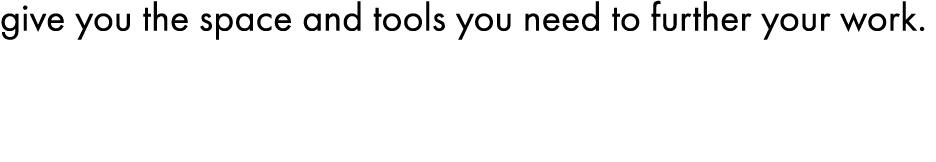 give you the space and tools you need to further your work.